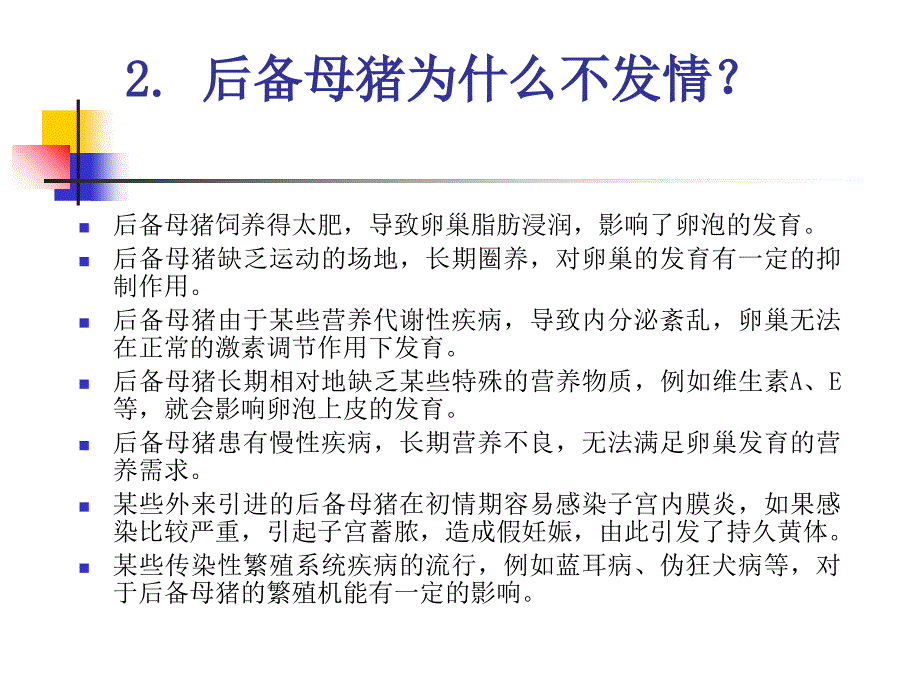 2. 后备母猪为什么不发情？

后备母猪饲养得太肥，导致卵巢脂肪浸润，影响了卵泡的发育。

后备母猪缺乏运动的场地，长期圈养，对卵巢的发育有一定的抑制作用。

后备母猪由于某些营养代谢性疾病，导致内分泌紊乱，卵巢无法在正常的激素调节作用下发育。

后备母猪长期相对地缺乏某些特殊的营养物质，例如维生素A、E等，就会影响卵泡上皮的发育。

后备母猪患有慢性疾病，长期营养不良，无法满足卵巢发育的营养需求。

某些外来引进的后备母猪在初情期容易感染子宫内膜炎，如果感染比较严重，引起子宫蓄脓，造成假妊娠，由此引发了持久黄体。

某些传染性繁殖系统疾病的流行，例如蓝耳病、伪狂犬病等，对于后备母猪的繁殖机能有一定的影响。